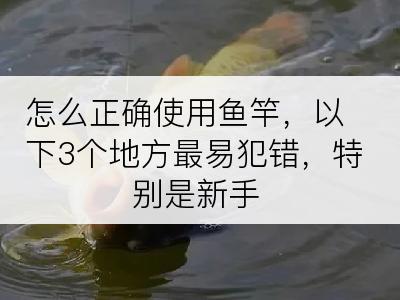 怎么正确使用鱼竿，以下3个地方最易犯错，特别是新手